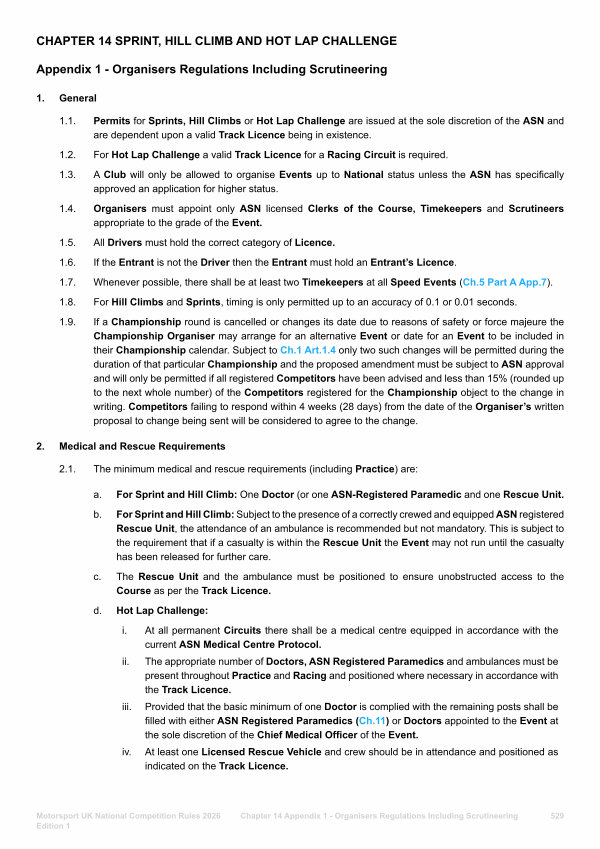 CHAPTER 14 SPRINT, HILL CLIMB AND HOT LAP CHALLENGE

Appendix 1 - Organisers Regulations Including Scrutineering

1. General

1.1. Permits for Sprints, Hill Climbs or Hot Lap Challenge are issued at the sole discretion of the ASN and are dependent upon a valid Track Licence being in existence.

1.2. For Hot Lap Challenge a valid Track Licence for a Racing Circuit is required.

1.3. A Club will only be allowed to organise Events up to National status unless the ASN has specifically approved an application for higher status.

1.4. Organisers must appoint only ASN licensed Clerks of the Course, Timekeepers and Scrutineers appropriate to the grade of the Event.

1.5. All Drivers must hold the correct category of Licence.

1.6. If the Entrant is not the Driver then the Entrant must hold an Entrant's Licence.

1.7. Whenever possible, there shall be at least two Timekeepers at all Speed Events (Ch.5 Part A App.7).

1.8. For Hill Climbs and Sprints, timing is only permitted up to an accuracy of 0.1 or 0.01 seconds.

1.9. If a Championship round is cancelled or changes its date due to reasons of safety or force majeure the Championship Organiser may arrange for an alternative Event or date for an Event to be included in their Championship calendar. Subject to Ch.1 Art.1.4 only two such changes will be permitted during the duration of that particular Championship and the proposed amendment must be subject to ASN approval and will only be permitted if all registered Competitors have been advised and less than 15% (rounded up to the next whole number) of the Competitors registered for the Championship object to the change in writing. Competitors failing to respond within 4 weeks (28 days) from the date of the Organiser's written proposal to change being sent will be considered to agree to the change.

2. Medical and Rescue Requirements

2.1. The minimum medical and rescue requirements (including Practice) are:

a. For Sprint and Hill Climb: One Doctor (or one ASN-Registered Paramedic and one Rescue Unit.

b. For Sprint and Hill Climb: Subject to the presence of a correctly crewed and equipped ASN registered Rescue Unit, the attendance of an ambulance is recommended but not mandatory. This is subject to the requirement that if a casualty is within the Rescue Unit the Event may not run until the casualty has been released for further care.

c. The Rescue Unit and the ambulance must be positioned to ensure unobstructed access to the Course as per the Track Licence.

d. Hot Lap Challenge:

i. At all permanent Circuits there shall be a medical centre equipped in accordance with the current ASN Medical Centre Protocol.

ii. The appropriate number of Doctors, ASN Registered Paramedics and ambulances must be present throughout Practice and Racing and positioned where necessary in accordance with the Track Licence.

iii. Provided that the basic minimum of one Doctor is complied with the remaining posts shall be filled with either ASN Registered Paramedics (Ch.11) or Doctors appointed to the Event at the sole discretion of the Chief Medical Officer of the Event.

iv. At least one Licensed Rescue Vehicle and crew should be in attendance and positioned as indicated on the Track Licence.

Motorsport UK National Competition Rules 2026 Edition 1 Chapter 14 Appendix 1 - Organisers Regulations Including Scrutineering 529